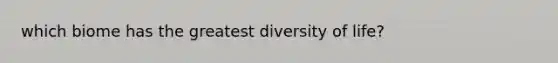 which biome has the greatest diversity of life?